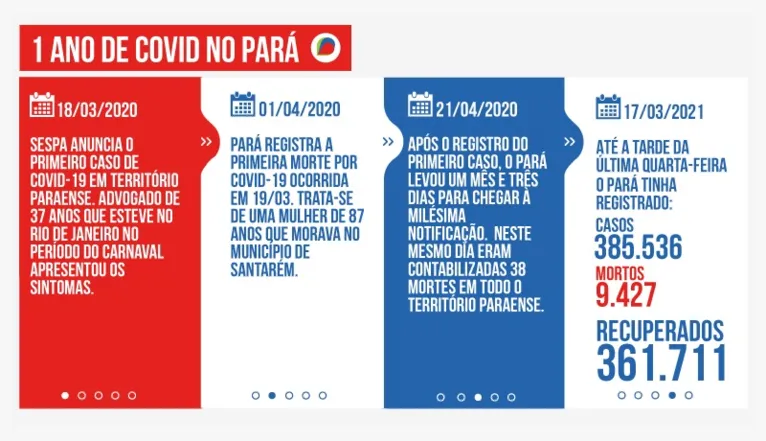 1 ANO DE COVID NO PARÁ

18/03/2020

SESPA ANUNCIA O PRIMEIRO CASO DE COVID-19 EM TERRITÓRIO PARAENSE. ADVOGADO DE 37 ANOS QUE ESTEVE NO RIO DE JANEIRO NO PERÍODO DO CARNAVAL APRESENTOU OS SINTOMAS.

»

01/04/2020

PARÁ REGISTRA A PRIMEIRA MORTE POR COVID-19 OCORRIDA EM 19/03. TRATA-SE DE UMA MULHER DE 87 ANOS QUE MORAVA NO MUNICÍPIO DE SANTARÉM.

»

21/04/2020

APÓS O REGISTRO DO PRIMEIRO CASO, O PARÁ LEVOU UM MÊS E TRÊS DIAS PARA CHEGAR À MILÉSIMA NOTIFICAÇÃO. NESTE MESMO DIA ERAM CONTABILIZADAS 38 MORTES EM TODO O TERRITÓRIO PARAENSE.

»

17/03/2021

ATÉ A TARDE DA ÚLTIMA QUARTA-FEIRA O PARÁ TINHA REGISTRADO:

CASOS
385.536

MORTOS
9.427

RECUPERADOS
361.711